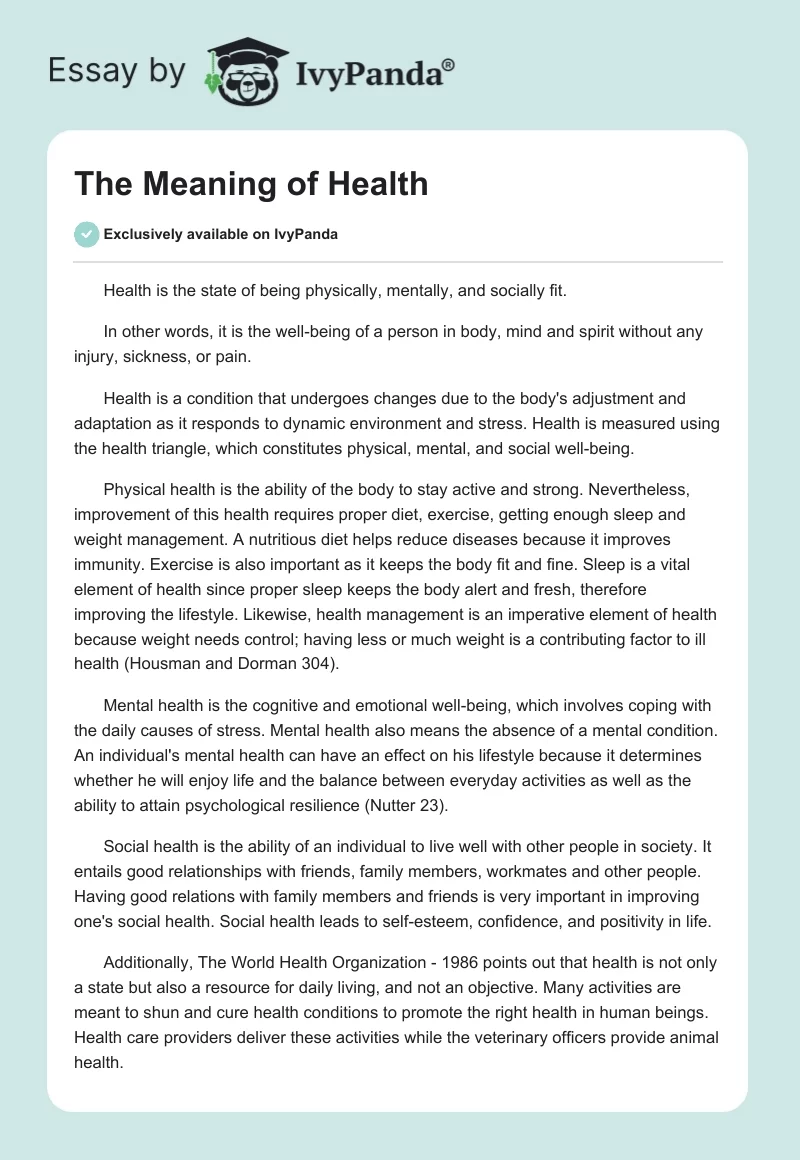 Essay by IvyPanda®

The Meaning of Health

Exclusively available on IvyPanda

Health is the state of being physically, mentally, and socially fit.

In other words, it is the well-being of a person in body, mind and spirit without any injury, sickness, or pain.

Health is a condition that undergoes changes due to the body's adjustment and adaptation as it responds to dynamic environment and stress. Health is measured using the health triangle, which constitutes physical, mental, and social well-being.

Physical health is the ability of the body to stay active and strong. Nevertheless, improvement of this health requires proper diet, exercise, getting enough sleep and weight management. A nutritious diet helps reduce diseases because it improves immunity. Exercise is also important as it keeps the body fit and fine. Sleep is a vital element of health since proper sleep keeps the body alert and fresh, therefore improving the lifestyle. Likewise, health management is an imperative element of health because weight needs control; having less or much weight is a contributing factor to ill health (Housman and Dorman 304).

Mental health is the cognitive and emotional well-being, which involves coping with the daily causes of stress. Mental health also means the absence of a mental condition. An individual's mental health can have an effect on his lifestyle because it determines whether he will enjoy life and the balance between everyday activities as well as the ability to attain psychological resilience (Nutter 23).

Social health is the ability of an individual to live well with other people in society. It entails good relationships with friends, family members, workmates and other people. Having good relations with family members and friends is very important in improving one's social health. Social health leads to self-esteem, confidence, and positivity in life.

Additionally, The World Health Organization - 1986 points out that health is not only a state but also a resource for daily living, and not an objective. Many activities are meant to shun and cure health conditions to promote the right health in human beings. Health care providers deliver these activities while the veterinary officers provide animal health.